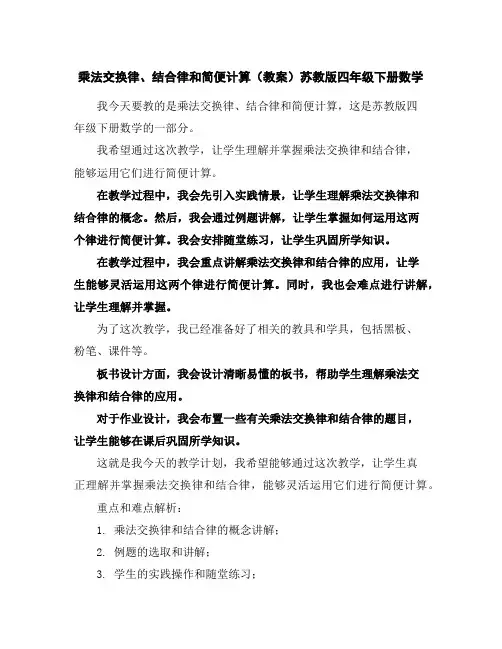 乘法交换律、结合律和简便计算（教案）苏教版四年级下册数学

我今天要教的是乘法交换律、结合律和简便计算，这是苏教版四年级下册数学的一部分。

我希望通过这次教学，让学生理解并掌握乘法交换律和结合律，能够运用它们进行简便计算。

在教学过程中，我会先引入实践情景，让学生理解乘法交换律和结合律的概念。然后，我会通过例题讲解，让学生掌握如何运用这两个律进行简便计算。我会安排随堂练习，让学生巩固所学知识。

在教学过程中，我会重点讲解乘法交换律和结合律的应用，让学生能够灵活运用这两个律进行简便计算。同时，我也会难点进行讲解，让学生理解并掌握。

为了这次教学，我已经准备好了相关的教具和学具，包括黑板、粉笔、课件等。

板书设计方面，我会设计清晰易懂的板书，帮助学生理解乘法交换律和结合律的应用。

对于作业设计，我会布置一些有关乘法交换律和结合律的题目，让学生能够在课后巩固所学知识。

这就是我今天的教学计划，我希望能够通过这次教学，让学生真正理解并掌握乘法交换律和结合律，能够灵活运用它们进行简便计算。

重点和难点解析：

1. 乘法交换律和结合律的概念讲解；

2. 例题的选取和讲解；

3. 学生的实践操作和随堂练习；